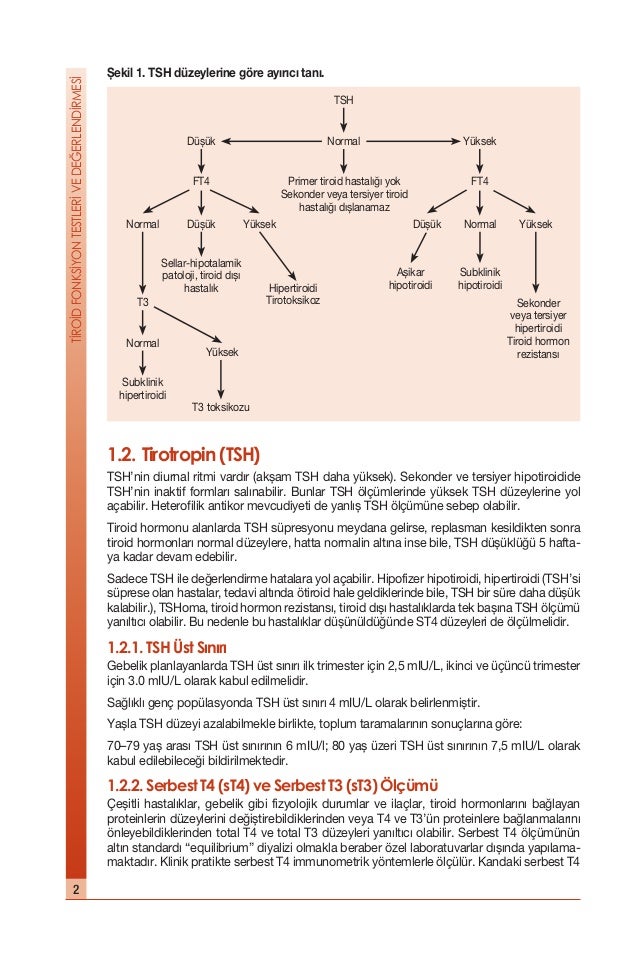 TİROİD FONKSİYON TESTLERİ VE DEĞERLENDİRMESİ

Şekil 1. TSH düzeylerine göre ayırıcı tanı.

TSH

Düşük

Normal

Yüksek

FT4

Primer tiroid hastalığı yok Sekonder veya tersiyer tiroid hastalığı dışlanamaz

FT4

Normal

Düşük

Yüksek

Düşük

Normal

Yüksek

Sellar-hipotalamik patoloji, tiroid dışı hastalık

Hipertiroidi Tirotoksikoz

Aşikar hipotiroidi

Subklinik hipotiroidi

Sekonder veya tersiyer hipertiroidi Tiroid hormon rezistansı

T3

Normal

Yüksek

Subklinik hipertiroidi

T3 toksikozu

1.2. Tirotropin (TSH)

TSH'nin diurnal ritmi vardır (akşam TSH daha yüksek). Sekonder ve tersiyer hipotiroidide TSH'nin inaktif formları salınabilir. Bunlar TSH ölçümlerinde yüksek TSH düzeylerine yol açabilir. Heterofilik antikor mevcudiyeti de yanlış TSH ölçümüne sebep olabilir.

Tiroid hormonu alanlarda TSH süpresyonu meydana gelirse, replasman kesildikten sonra tiroid hormonları normal düzeylere, hatta normalin altına inse bile, TSH düşüklüğü 5 haftaya kadar devam edebilir.

Sadece TSH ile değerlendirme hatalara yol açabilir. Hipofizer hipotiroidi, hipertiroidi (TSH'si süprese olan hastalar, tedavi altında ötiroid hale geldiklerinde bile, TSH bir süre daha düşük kalabilir.), TSHoma, tiroid hormon rezistansı, tiroid dışı hastalıklarda tek başına TSH ölçümü yanıltıcı olabilir. Bu nedenle bu hastalıklar düşünüldüğünde ST4 düzeyleri de ölçülmelidir.

1.2.1. TSH Üst Sınırı

Gebelik planlayanlarda TSH üst sınırı ilk trimester için 2,5 mIU/L, ikinci ve üçüncü trimester için 3.0 mIU/L olarak kabul edilmelidir.

Sağlıklı genç popülasyonda TSH üst sınırı 4 mIU/L olarak belirlenmiştir.

Yaşla TSH düzeyi azalabilmekle birlikte, toplum taramalarının sonuçlarına göre:

70–79 yaş arası TSH üst sınırının 6 mIU/l; 80 yaş üzeri TSH üst sınırının 7,5 mIU/L olarak kabul edilebileceği bildirilmektedir.

1.2.2. Serbest T4 (sT4) ve Serbest T3 (sT3) Ölçümü

Çeşitli hastalıklar, gebelik gibi fizyolojik durumlar ve ilaçlar, tiroid hormonlarını bağlayan proteinlerin düzeylerini değiştirebildiklerinden veya T4 ve T3'ün proteinlere bağlanmalarını önleyebildiklerinden total T4 ve total T3 düzeyleri yanıltıcı olabilir. Serbest T4 ölçümünün altın standardı "equilibrium" diyalizi olmakla beraber özel laboratuvarlar dışında yapılamamaktadır. Klinik pratikte serbest T4 immunometrik yöntemlerle ölçülür. Kandaki serbest T4

2